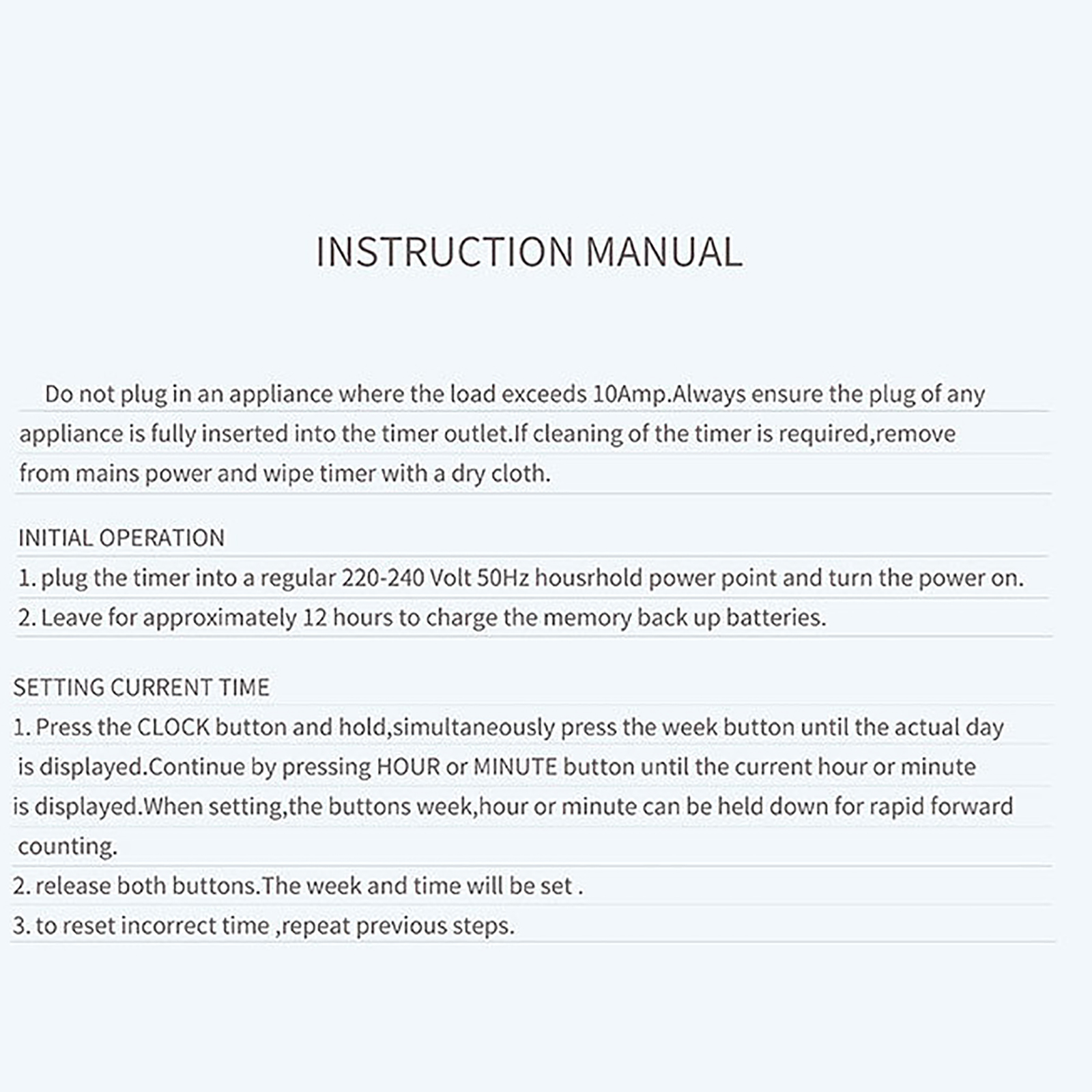 INSTRUCTION MANUAL

Do not plug in an appliance where the load exceeds 10Amp.Always ensure the plug of any appliance is fully inserted into the timer outlet.If cleaning of the timer is required,remove from mains power and wipe timer with a dry cloth.

INITIAL OPERATION
1. plug the timer into a regular 220-240 Volt 50Hz housrhold power point and turn the power on.
2. Leave for approximately 12 hours to charge the memory back up batteries.

SETTING CURRENT TIME
1. Press the CLOCK button and hold,simultaneously press the week button until the actual day is displayed.Continue by pressing HOUR or MINUTE button until the current hour or minute is displayed.When setting,the buttons week,hour or minute can be held down for rapid forward counting.
2. release both buttons.The week and time will be set .
3. to reset incorrect time ,repeat previous steps.